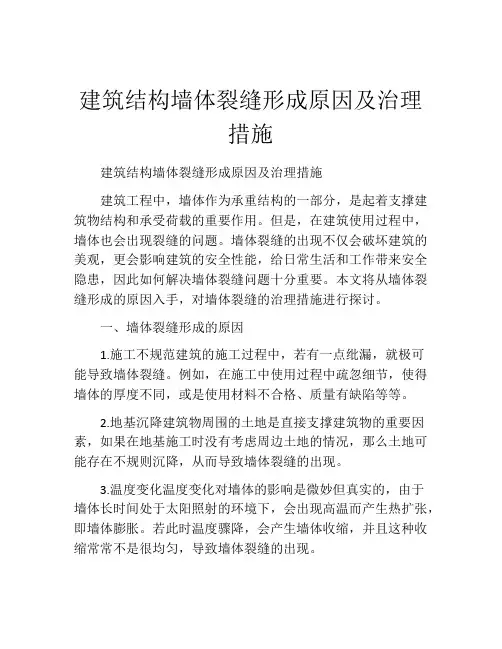 建筑结构墙体裂缝形成原因及治理措施

建筑结构墙体裂缝形成原因及治理措施

建筑工程中，墙体作为承重结构的一部分，是起着支撑建筑物结构和承受荷载的重要作用。但是，在建筑使用过程中，墙体也会出现裂缝的问题。墙体裂缝的出现不仅会破坏建筑的美观，更会影响建筑的安全性能，给日常生活和工作带来安全隐患，因此如何解决墙体裂缝问题十分重要。本文将从墙体裂缝形成的原因入手，对墙体裂缝的治理措施进行探讨。

一、墙体裂缝形成的原因

1.施工不规范建筑的施工过程中，若有一点纰漏，就极可能导致墙体裂缝。例如，在施工中使用过程中疏忽细节，使得墙体的厚度不同，或是使用材料不合格、质量有缺陷等等。

2.地基沉降建筑物周围的土地是直接支撑建筑物的重要因素，如果在地基施工时没有考虑周边土地的情况，那么土地可能存在不规则沉降，从而导致墙体裂缝的出现。

3.温度变化温度变化对墙体的影响是微妙但真实的，由于墙体长时间处于太阳照射的环境下，会出现高温而产生热扩张，即墙体膨胀。若此时温度骤降，会产生墙体收缩，并且这种收缩常常不是很均匀，导致墙体裂缝的出现。